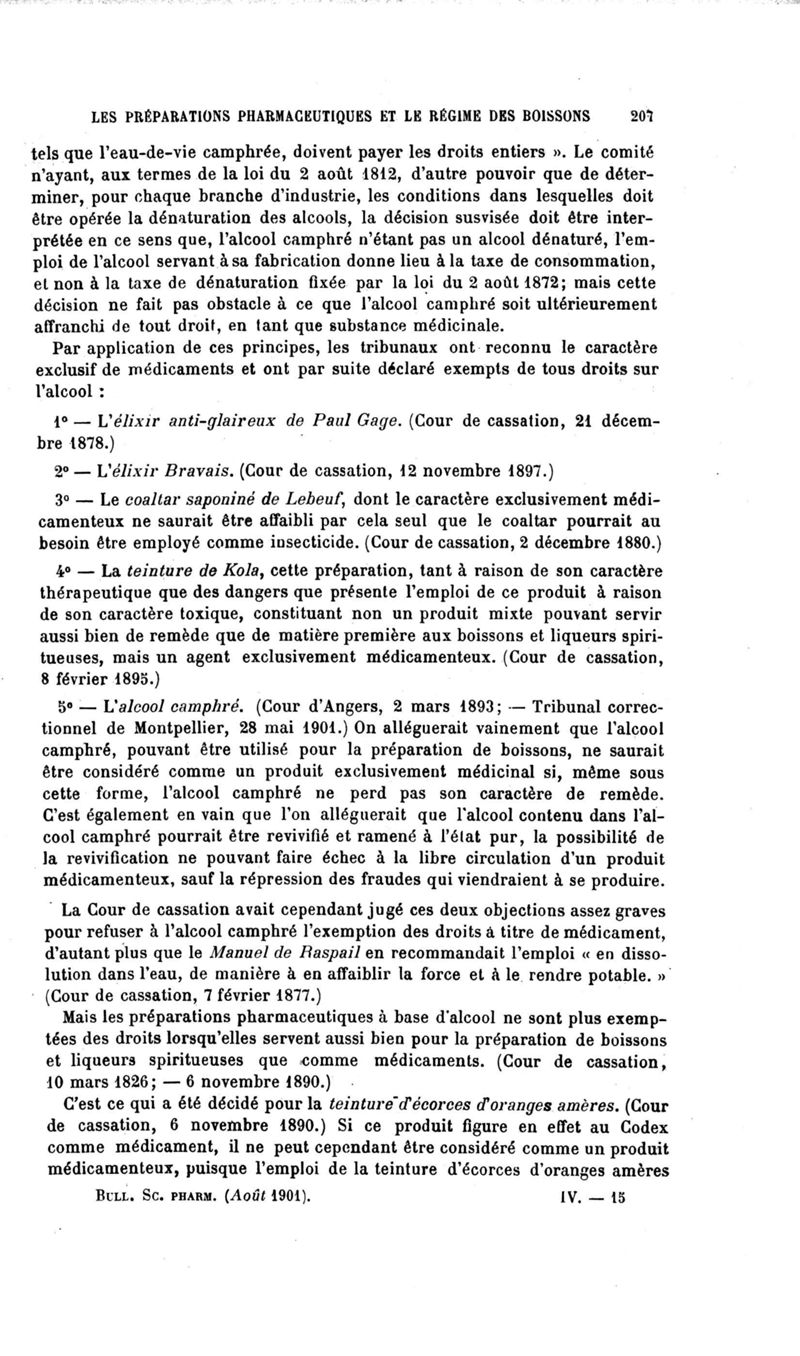 LES PRÉPARATIONS PHARMACEUTIQUES ET LE RÉGIME DES BOISSONS 207

tels que l'eau-de-vie camphrée, doivent payer les droits entiers ». Le comité n'ayant, aux termes de la loi du 2 août 1812, d'autre pouvoir que de déterminer, pour chaque branche d'industrie, les conditions dans lesquelles doit être opérée la dénaturation des alcools, la décision susvisée doit être interprétée en ce sens que, l'alcool camphré n'étant pas un alcool dénaturé, l'emploi de l'alcool servant à sa fabrication donne lieu à la taxe de consommation, et non à la taxe de dénaturation fixée par la loi du 2 août 1872; mais cette décision ne fait pas obstacle à ce que l'alcool camphré soit ultérieurement affranchi de tout droit, en tant que substance médicinale.

Par application de ces principes, les tribunaux ont reconnu le caractère exclusif de médicaments et ont par suite déclaré exempts de tous droits sur l'alcool :

1° — L'élixir anti-glaireux de Paul Gage. (Cour de cassation, 21 décembre 1878.)

2° — L'élixir Bravais. (Cour de cassation, 12 novembre 1897.)

3° — Le coaltar saponiné de Lebeuf, dont le caractère exclusivement médicamenteux ne saurait être affaibli par cela seul que le coaltar pourrait au besoin être employé comme insecticide. (Cour de cassation, 2 décembre 1880.)

4° — La teinture de Kola, cette préparation, tant à raison de son caractère thérapeutique que des dangers que présente l'emploi de ce produit à raison de son caractère toxique, constituant non un produit mixte pouvant servir aussi bien de remède que de matière première aux boissons et liqueurs spiritueuses, mais un agent exclusivement médicamenteux. (Cour de cassation, 8 février 1895.)

5° — L'alcool camphré. (Cour d'Angers, 2 mars 1893; — Tribunal correctionnel de Montpellier, 28 mai 1901.) On alléguerait vainement que l'alcool camphré, pouvant être utilisé pour la préparation de boissons, ne saurait être considéré comme un produit exclusivement médicinal si, même sous cette forme, l'alcool camphré ne perd pas son caractère de remède. C'est également en vain que l'on alléguerait que l'alcool contenu dans l'alcool camphré pourrait être revivifié et ramené à l'état pur, la possibilité de la revivification ne pouvant faire échec à la libre circulation d'un produit médicamenteux, sauf la répression des fraudes qui viendraient à se produire.

La Cour de cassation avait cependant jugé ces deux objections assez graves pour refuser à l'alcool camphré l'exemption des droits à titre de médicament, d'autant plus que le Manuel de Raspail en recommandait l'emploi « en dissolution dans l'eau, de manière à en affaiblir la force et à le rendre potable. » (Cour de cassation, 7 février 1877.)

Mais les préparations pharmaceutiques à base d'alcool ne sont plus exemptées des droits lorsqu'elles servent aussi bien pour la préparation de boissons et liqueurs spiritueuses que comme médicaments. (Cour de cassation, 10 mars 1826; — 6 novembre 1890.)

C'est ce qui a été décidé pour la teinture d'écorces d'oranges amères. (Cour de cassation, 6 novembre 1890.) Si ce produit figure en effet au Codex comme médicament, il ne peut cependant être considéré comme un produit médicamenteux, puisque l'emploi de la teinture d'écorces d'oranges amères

BULL. SC. PHARM. (Août 1901). IV. — 15